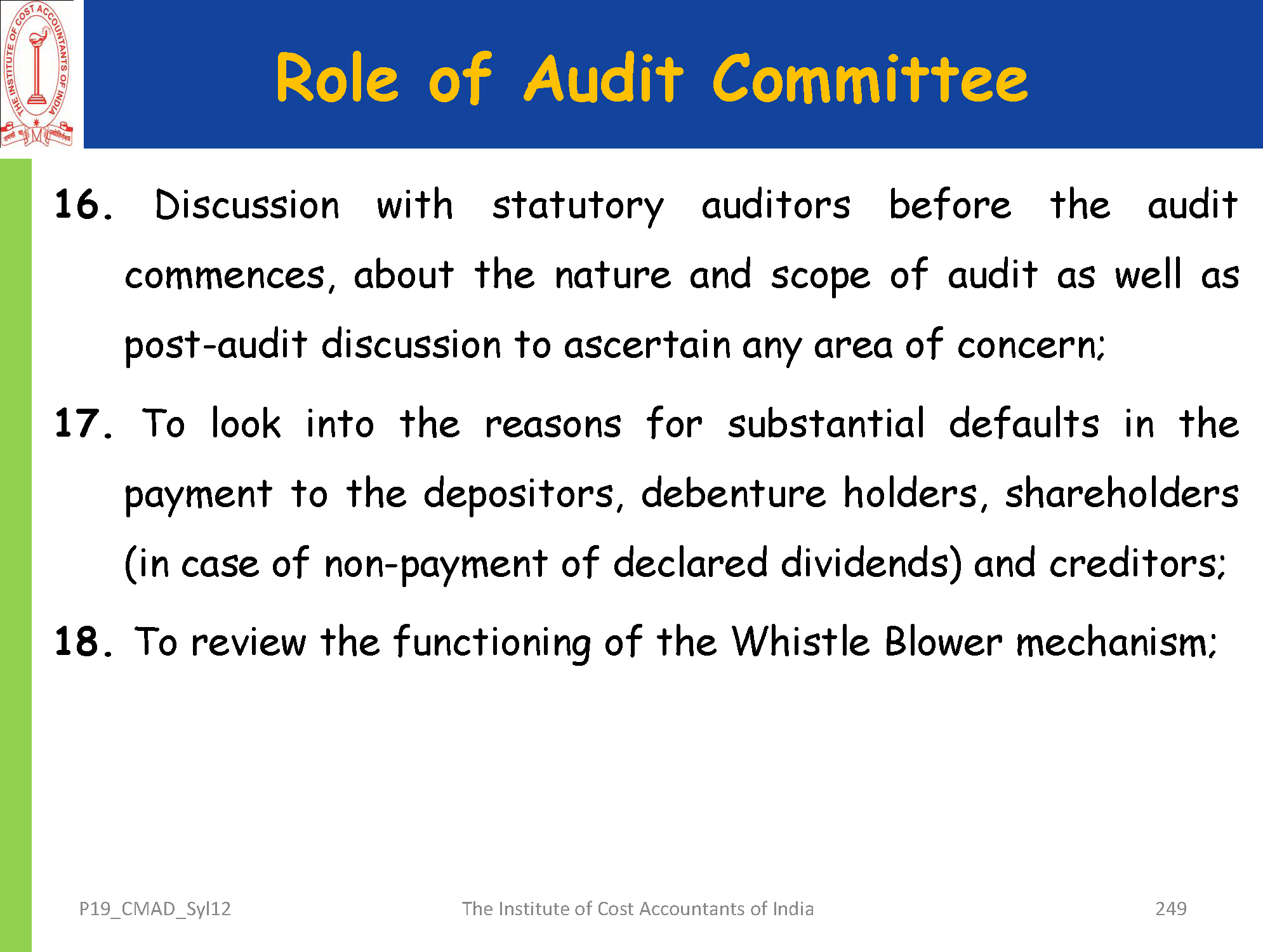 THE INSTITUTE OF COST ACCOUNTANTS OF INDIA

Role of Audit Committee

16. Discussion with statutory auditors before the audit commences, about the nature and scope of audit as well as post-audit discussion to ascertain any area of concern;

17. To look into the reasons for substantial defaults in the payment to the depositors, debenture holders, shareholders (in case of non-payment of declared dividends) and creditors;

18. To review the functioning of the Whistle Blower mechanism;

P19_CMAD_Syl12

The Institute of Cost Accountants of India

249